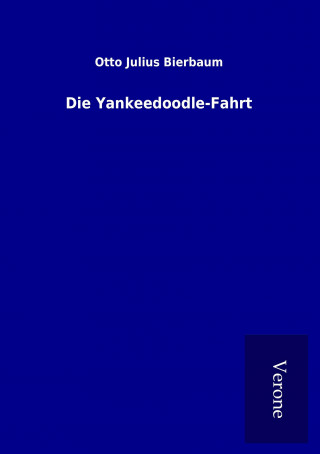 Otto Julius Bierbaum

Die Yankeedoodle-Fahrt

Verone